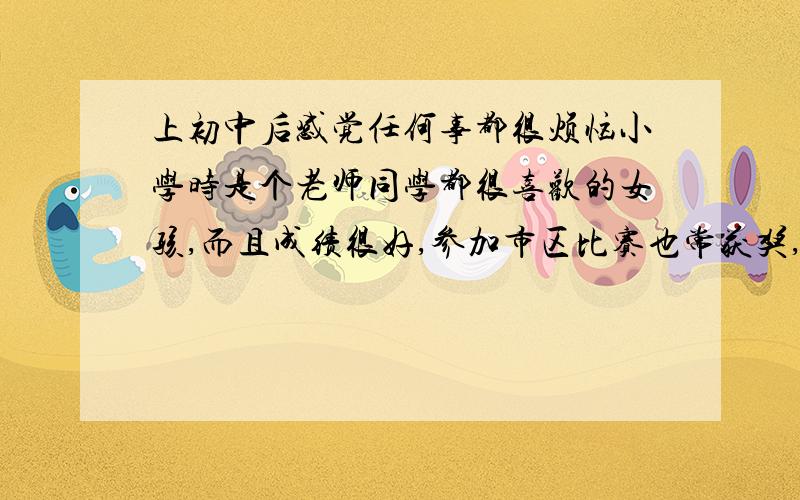 上初中后感觉任何事都很烦恼小學時是个老师同學都很喜歡的女孩,而且成绩很好,参加市区比赛也常获奖,